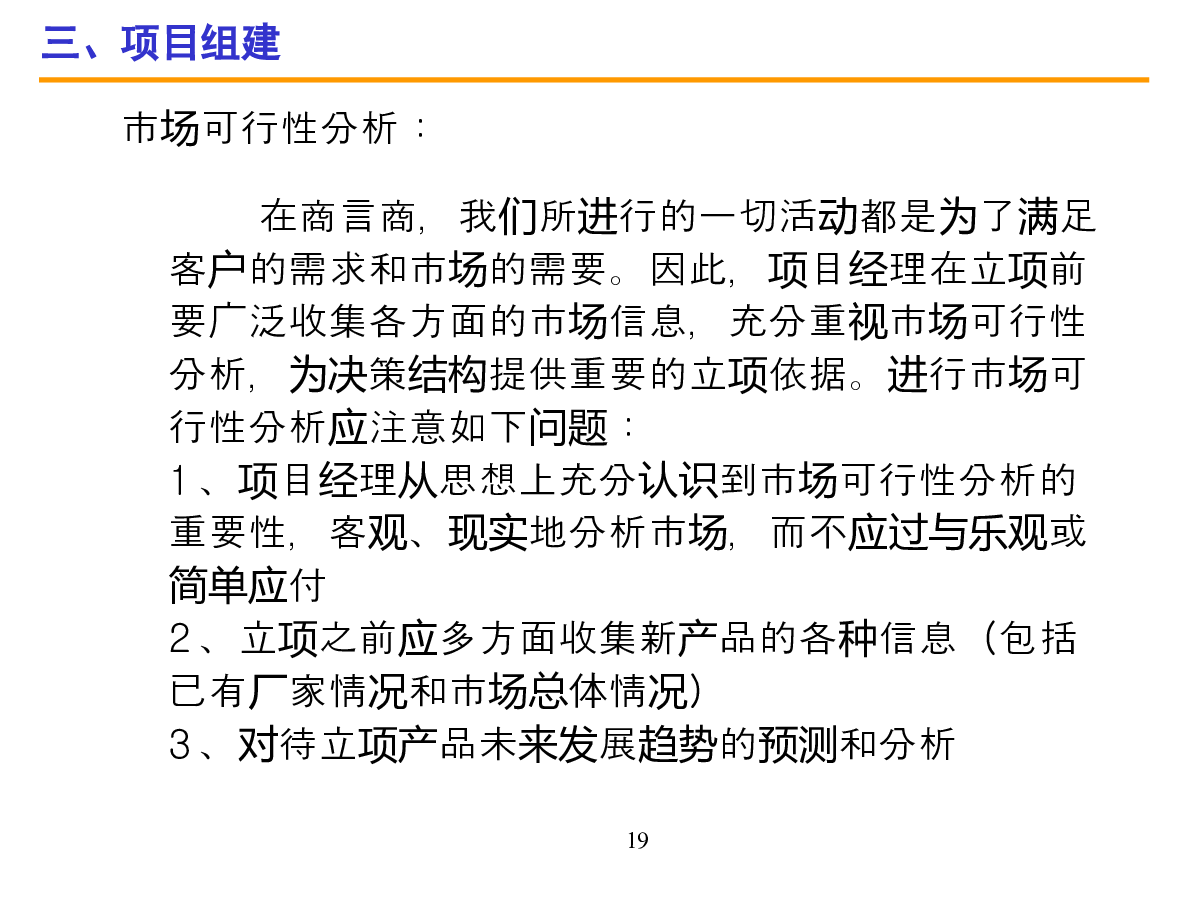 三、项目组建

市场可行性分析：

在商言商，我们所进行的一切活动都是为了满足客户的需求和市场的需要。因此，项目经理在立项前要广泛收集各方面的市场信息，充分重视市场可行性分析，为决策结构提供重要的立项依据。进行市场可行性分析应注意如下问题：

1、项目经理从思想上充分认识到市场可行性分析的重要性，客观、现实地分析市场，而不应过与乐观或简单应付

2、立项之前应多方面收集新产品的各种信息（包括已有厂家情况和市场总体情况）

3、对待立项产品未来发展趋势的预测和分析

19